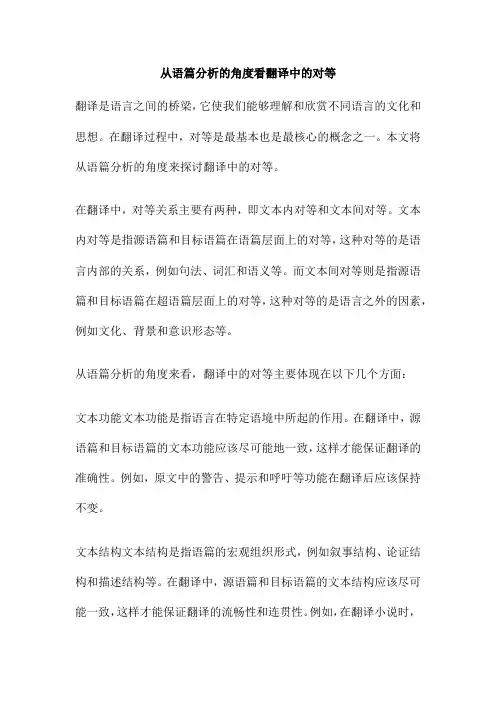 从语篇分析的角度看翻译中的对等

翻译是语言之间的桥梁，它使我们能够理解和欣赏不同语言的文化和思想。在翻译过程中，对等是最基本也是最核心的概念之一。本文将从语篇分析的角度来探讨翻译中的对等。

在翻译中，对等关系主要有两种，即文本内对等和文本间对等。文本内对等是指源语篇和目标语篇在语篇层面上的对等，这种对等的是语言内部的关系，例如句法、词汇和语义等。而文本间对等则是指源语篇和目标语篇在超语篇层面上的对等，这种对等的是语言之外的因素，例如文化、背景和意识形态等。

从语篇分析的角度来看，翻译中的对等主要体现在以下几个方面：

文本功能文本功能是指语言在特定语境中所起的作用。在翻译中，源语篇和目标语篇的文本功能应该尽可能地一致，这样才能保证翻译的准确性。例如，原文中的警告、提示和呼吁等功能在翻译后应该保持不变。

文本结构文本结构是指语篇的宏观组织形式，例如叙事结构、论证结构和描述结构等。在翻译中，源语篇和目标语篇的文本结构应该尽可能一致，这样才能保证翻译的流畅性和连贯性。例如，在翻译小说时，